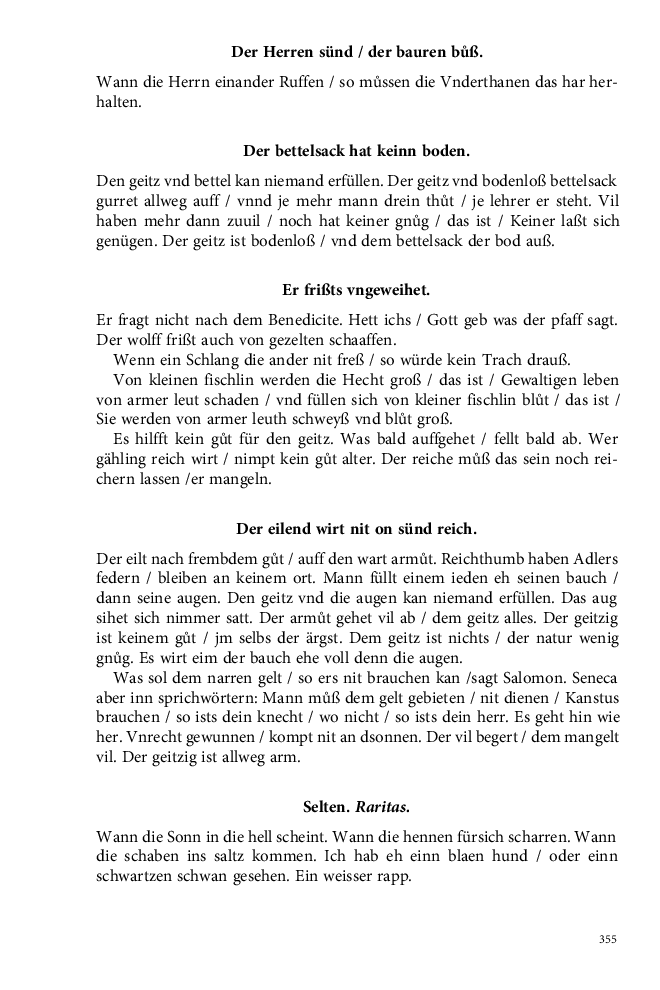 Der Herren sünd / der bauren bůß.

Wann die Herrn einander Ruffen / so můssen die Vnderthanen das har herhalten.

Der bettelsack hat keinn boden.

Den geitz vnd bettel kan niemand erfüllen. Der geitz vnd bodenloß bettelsack gurret allweg auff / vnnd je mehr mann drein thůt / je lehrer er steht. Vil haben mehr dann zuuil / noch hat keiner gnůg / das ist / Keiner laßt sich genügen. Der geitz ist bodenloß / vnd dem bettelsack der bod auß.

Er frißts vngeweihet.

Er fragt nicht nach dem Benedicite. Hett ichs / Gott geb was der pfaff sagt. Der wolff frißt auch von gezelten schaaffen.

Wenn ein Schlang die ander nit freß / so würde kein Trach drauß.

Von kleinen fischlin werden die Hecht groß / das ist / Gewaltigen leben von armer leut schaden / vnd füllen sich von kleiner fischlin blůt / das ist / Sie werden von armer leuth schweyß vnd blůt groß.

Es hilfft kein gůt für den geitz. Was bald auffgehet / fellt bald ab. Wer gähling reich wirt / nimpt kein gůt alter. Der reiche můß das sein noch reichern lassen /er mangeln.

Der eilend wirt nit on sünd reich.

Der eilt nach frembdem gůt / auff den wart armůt. Reichthumb haben Adlers federn / bleiben an keinem ort. Mann füllt einem ieden eh seinen bauch / dann seine augen. Den geitz vnd die augen kan niemand erfüllen. Das aug sihet sich nimmer satt. Der armůt gehet vil ab / dem geitz alles. Der geitzig ist keinem gůt / jm selbs der ärgst. Dem geitz ist nichts / der natur wenig gnůg. Es wirt eim der bauch ehe voll denn die augen.

Was sol dem narren gelt / so ers nit brauchen kan /sagt Salomon. Seneca aber inn sprichwörtern: Mann můß dem gelt gebieten / nit dienen / Kanstus brauchen / so ists dein knecht / wo nicht / so ists dein herr. Es geht hin wie her. Vnrecht gewunnen / kompt nit an dsonnen. Der vil begert / dem mangelt vil. Der geitzig ist allweg arm.

Selten. Raritas.

Wann die Sonn in die hell scheint. Wann die hennen fürsich scharren. Wann die schaben ins saltz kommen. Ich hab eh einn blaen hund / oder einn schwartzen schwan gesehen. Ein weisser rapp.

355